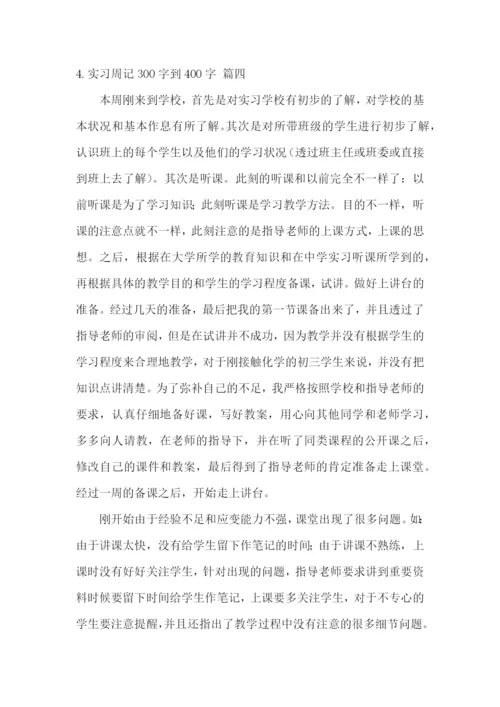 4. 实习周记 300 字到 400 字 篇四

本周刚来到学校，首先是对实习学校有初步的了解，对学校的基本状况和基本作息有所了解。其次是对所带班级的学生进行初步了解，认识班上的每个学生以及他们的学习状况（透过班主任或班委或直接到班上去了解）。其次是听课。此刻的听课和以前完全不一样了：以前听课是为了学习知识；此刻听课是学习教学方法。目的不一样，听课的注意点就不一样，此刻注意的是指导老师的上课方式，上课的思想。之后，根据在大学所学的教育知识和在中学实习听课所学到的，再根据具体的教学目的和学生的学习程度备课，试讲。做好上讲台的准备。经过几天的准备，最后把我的第一节课备出来了，并且透过了指导老师的审阅，但是在试讲并不成功，因为教学并没有根据学生的学习程度来合理地教学，对于刚接触化学的初三学生来说，并没有把知识点讲清楚。为了弥补自己的不足，我严格按照学校和指导老师的要求，认真仔细地备好课，写好教案，用心向其他同学和老师学习，多多向人请教，在老师的指导下，并在听了同类课程的公开课之后，修改自己的课件和教案，最后得到了指导老师的肯定准备走上课堂。经过一周的备课之后，开始走上讲台。

刚开始由于经验不足和应变能力不强，课堂出现了很多问题。如：由于讲课太快，没有给学生留下作笔记的时间；由于讲课不熟练，上课时没有好好关注学生，针对出现的问题，指导老师要求讲到重要资料时候要留下时间给学生作笔记，上课要多关注学生，对于不专心的学生要注意提醒，并且还指出了教学过程中没有注意的很多细节问题。